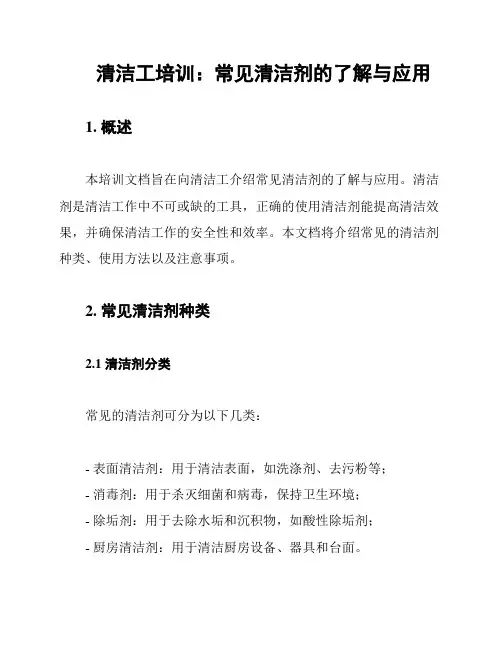 清洁工培训：常见清洁剂的了解与应用

1. 概述

本培训文档旨在向清洁工介绍常见清洁剂的了解与应用。清洁剂是清洁工作中不可或缺的工具，正确的使用清洁剂能提高清洁效果，并确保清洁工作的安全性和效率。本文档将介绍常见的清洁剂种类、使用方法以及注意事项。

2. 常见清洁剂种类

2.1 清洁剂分类

常见的清洁剂可分为以下几类：

- 表面清洁剂：用于清洁表面，如洗涤剂、去污粉等；
- 消毒剂：用于杀灭细菌和病毒，保持卫生环境；
- 除垢剂：用于去除水垢和沉积物，如酸性除垢剂；
- 厨房清洁剂：用于清洁厨房设备、器具和台面。